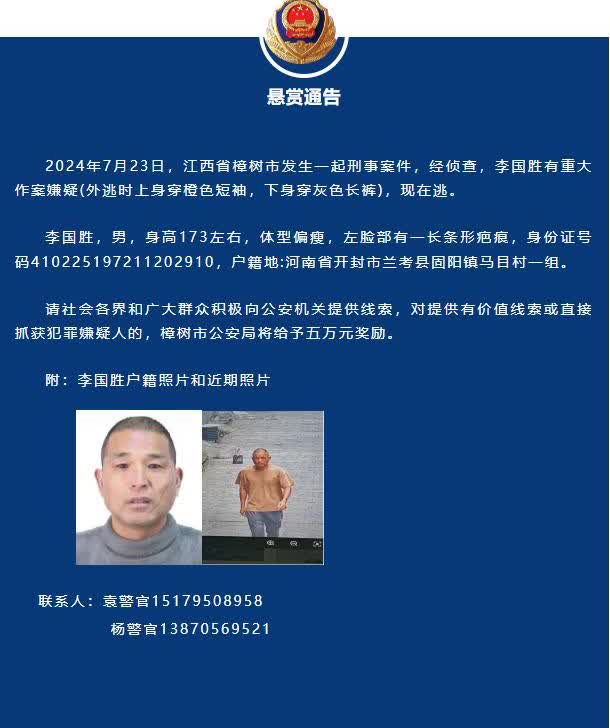 悬赏通告

2024年7月23日，江西省樟树市发生一起刑事案件，经侦查，李国胜有重大作案嫌疑(外逃时上身穿橙色短袖，下身穿灰色长裤)，现在逃。

李国胜，男，身高173左右，体型偏瘦，左脸部有一长条形疤痕，身份证号码410225197211202910，户籍地:河南省开封市兰考县固阳镇马目村一组。

请社会各界和广大群众积极向公安机关提供线索，对提供有价值线索或直接抓获犯罪嫌疑人的，樟树市公安局将给予五万元奖励。

附：李国胜户籍照片和近期照片

联系人：袁警官15179508958
杨警官13870569521